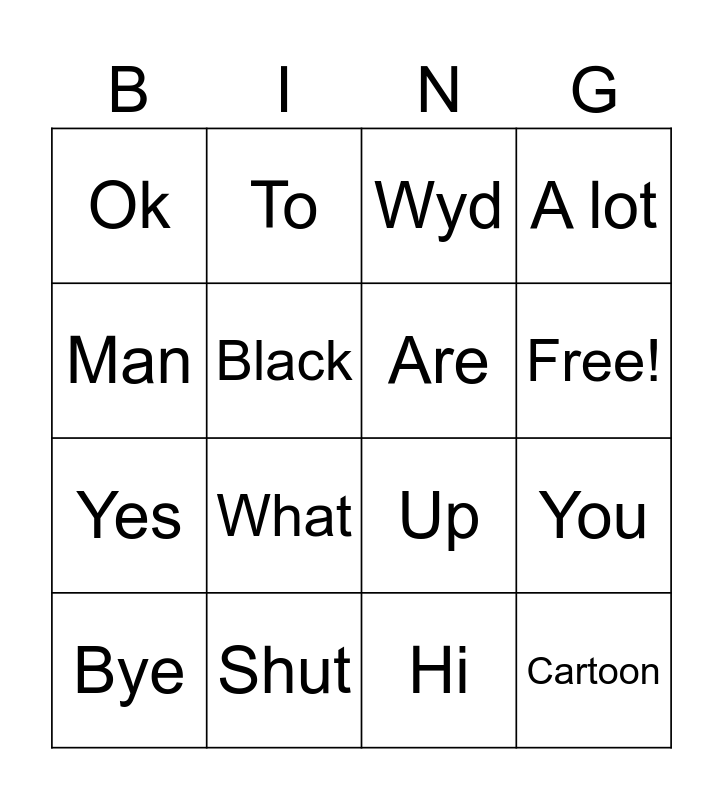 | B | I | N | G |
|---|---|---|---|
| Ok | To | Wyd | A lot |
| Man | Black | Are | Free! |
| Yes | What | Up | You |
| Bye | Shut | Hi | Cartoon |